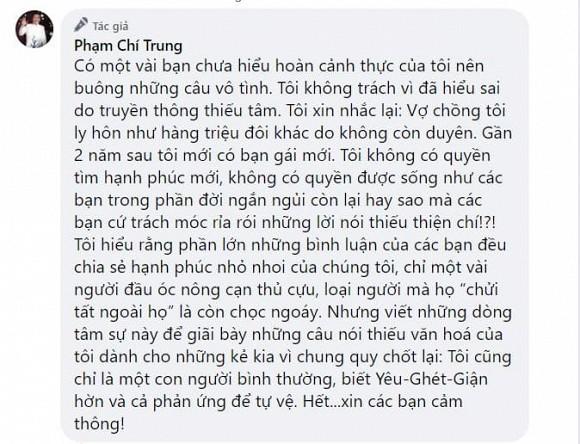 Tác giả
Phạm Chí Trung
Có một vài bạn chưa hiểu hoàn cảnh thực của tôi nên buông những câu vô tình. Tôi không trách vì đã hiểu sai do truyền thông thiếu tâm. Tôi xin nhắc lại: Vợ chồng tôi ly hôn như hàng triệu đôi khác do không còn duyên. Gần 2 năm sau tôi mới có bạn gái mới. Tôi không có quyền tìm hạnh phúc mới, không có quyền được sống như các bạn trong phần đời ngắn ngủi còn lại hay sao mà các bạn cứ trách móc rỉa rói những lời nói thiếu thiện chí!?! Tôi hiểu rằng phần lớn những bình luận của các bạn đều chia sẻ hạnh phúc nhỏ nhoi của chúng tôi, chỉ một vài người đầu óc nông cạn thủ cựu, loại người mà họ "chửi tất ngoài họ" là còn chọc ngoáy. Nhưng viết những dòng tâm sự này để giãi bày những câu nói thiếu văn hoá của tôi dành cho những kẻ kia vì chung quy chốt lại: Tôi cũng chỉ là một con người bình thường, biết Yêu-Ghét-Giận hờn và cả phản ứng để tự vệ. Hết...xin các bạn cảm thông!